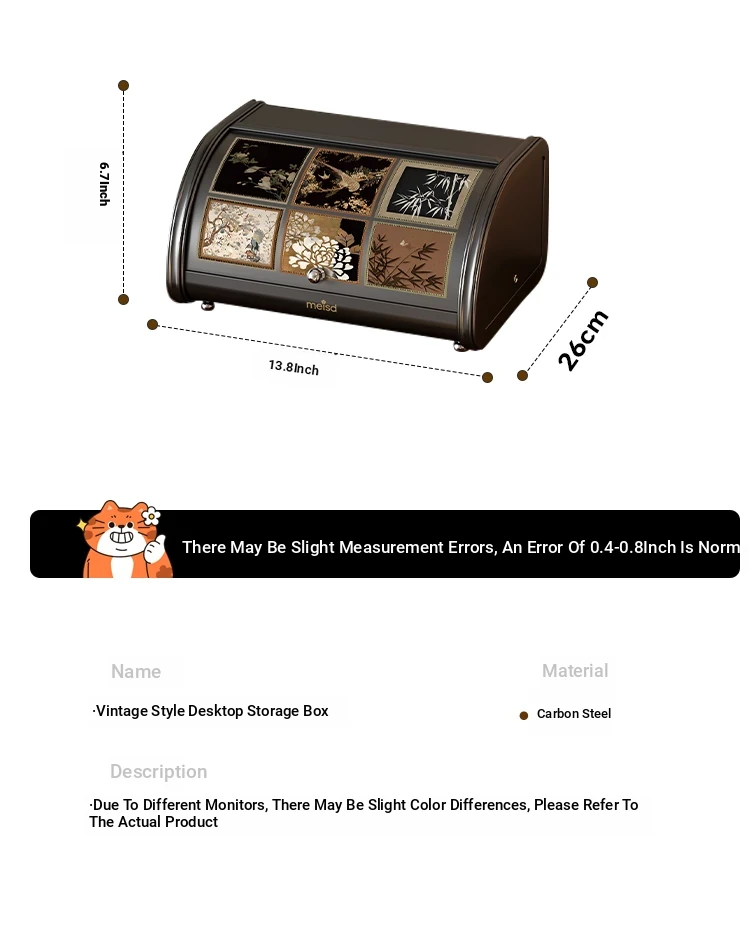 6.7Inch

meisd

13.8Inch

26cm

There May Be Slight Measurement Errors, An Error Of 0.4-0.8Inch Is Norm

Name

·Vintage Style Desktop Storage Box

Material

Carbon Steel

Description

·Due To Different Monitors, There May Be Slight Color Differences, Please Refer To The Actual Product